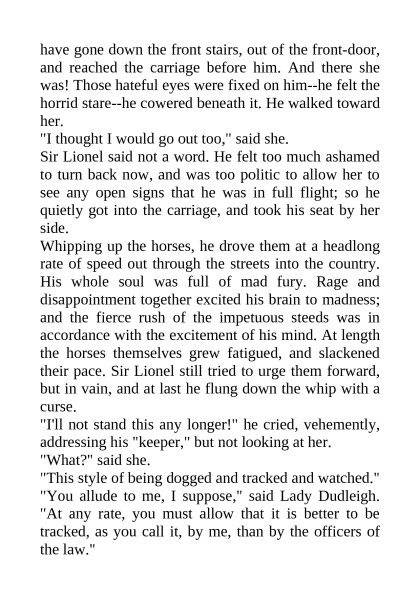 have gone down the front stairs, out of the front-door, and reached the carriage before him. And there she was! Those hateful eyes were fixed on him--he felt the horrid stare--he cowered beneath it. He walked toward her.

"I thought I would go out too," said she.

Sir Lionel said not a word. He felt too much ashamed to turn back now, and was too politic to allow her to see any open signs that he was in full flight; so he quietly got into the carriage, and took his seat by her side.

Whipping up the horses, he drove them at a headlong rate of speed out through the streets into the country. His whole soul was full of mad fury. Rage and disappointment together excited his brain to madness; and the fierce rush of the impetuous steeds was in accordance with the excitement of his mind. At length the horses themselves grew fatigued, and slackened their pace. Sir Lionel still tried to urge them forward, but in vain, and at last he flung down the whip with a curse.

"I'll not stand this any longer!" he cried, vehemently, addressing his "keeper," but not looking at her.

"What?" said she.

"This style of being dogged and tracked and watched."

"You allude to me, I suppose," said Lady Dudleigh. "At any rate, you must allow that it is better to be tracked, as you call it, by me, than by the officers of the law."